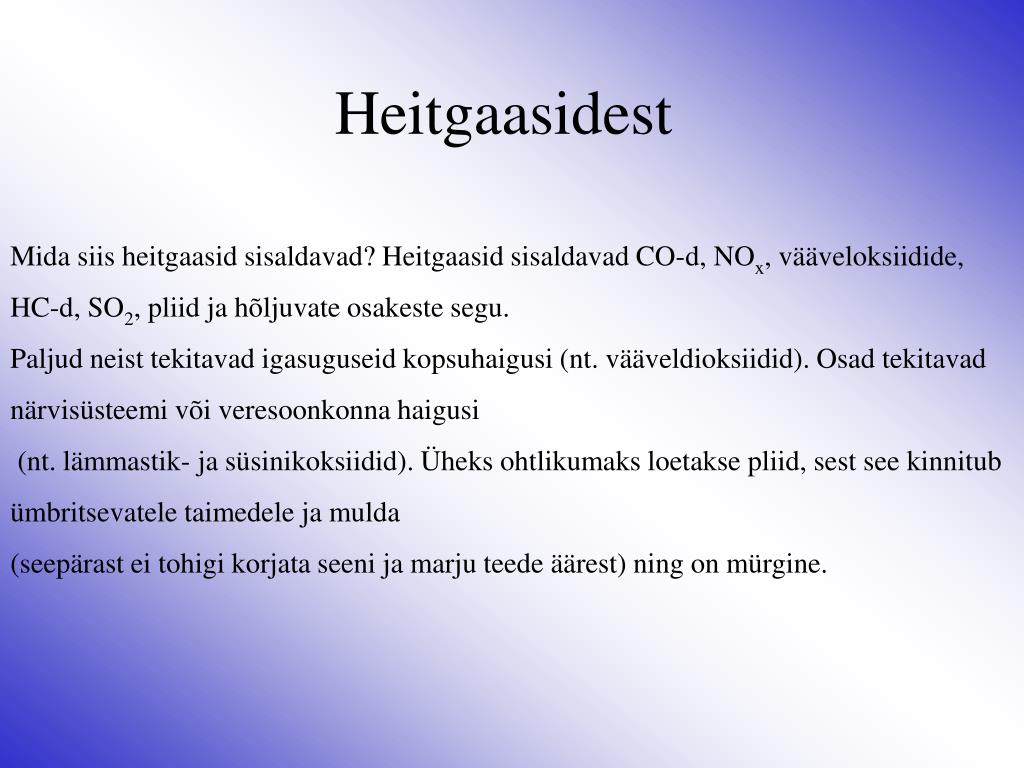 Heitgaasidest

Mida siis heitgaasid sisaldavad? Heitgaasid sisaldavad CO-d, $NO_x$, vääveloksiidide, HC-d, $SO_2$, pliid ja hõljuvate osakeste segu.

Paljud neist tekitavad igasuguseid kopsuhaigusi (nt. vääveldioksiidid). Osad tekitavad närvisüsteemi või veresoonkonna haigusi

(nt. lämmastik- ja süsinikoksiidid). Üheks ohtlikumaks loetakse pliid, sest see kinnitub ümbritsevatele taimedele ja mulda

(seepärast ei tohigi korjata seeni ja marju teede äärest) ning on mürgine.